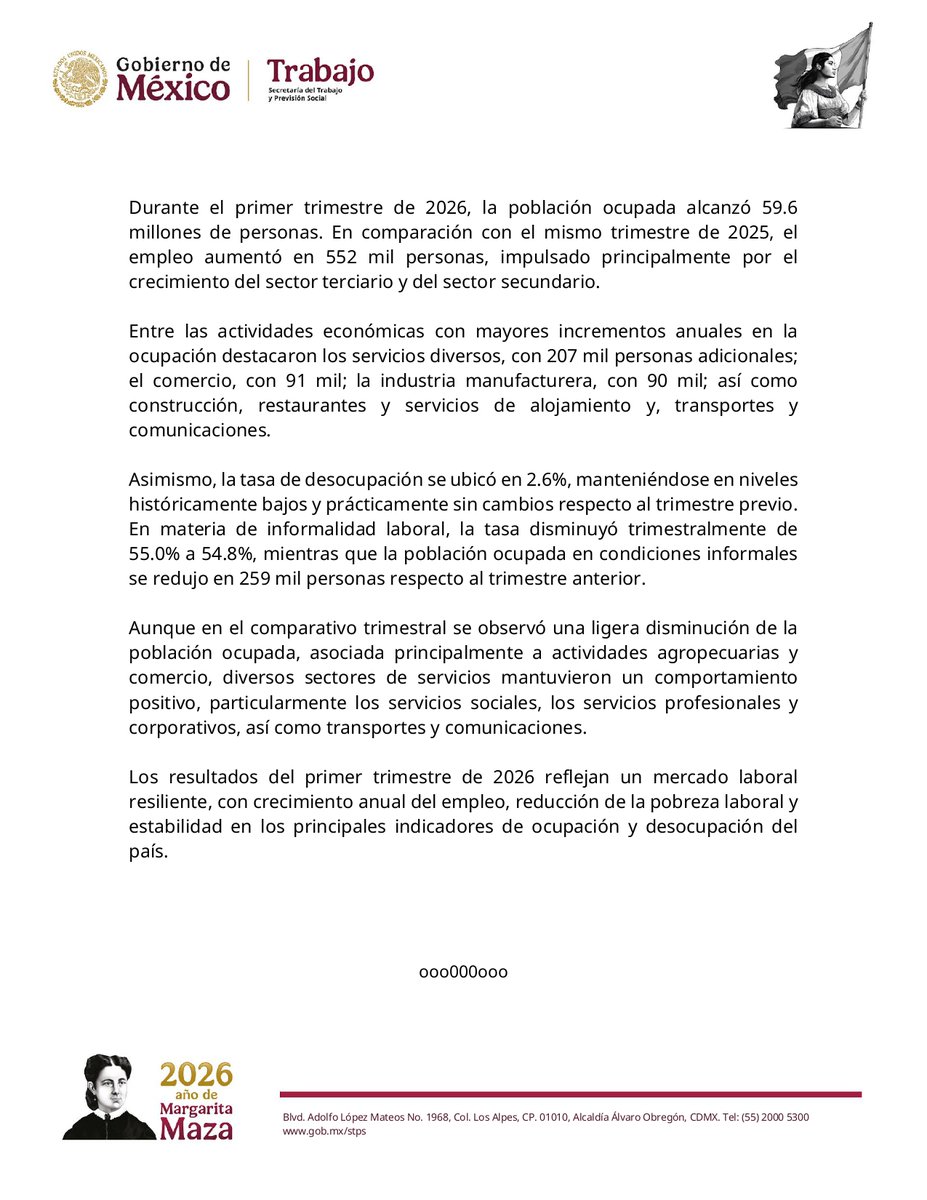 Gobierno de México

Trabajo
Secretaría del Trabajo y Previsión Social

Durante el primer trimestre de 2026, la población ocupada alcanzó 59.6 millones de personas. En comparación con el mismo trimestre de 2025, el empleo aumentó en 552 mil personas, impulsado principalmente por el crecimiento del sector terciario y del sector secundario.

Entre las actividades económicas con mayores incrementos anuales en la ocupación destacaron los servicios diversos, con 207 mil personas adicionales; el comercio, con 91 mil; la industria manufacturera, con 90 mil; así como construcción, restaurantes y servicios de alojamiento y, transportes y comunicaciones.

Asimismo, la tasa de desocupación se ubicó en 2.6%, manteniéndose en niveles históricamente bajos y prácticamente sin cambios respecto al trimestre previo. En materia de informalidad laboral, la tasa disminuyó trimestralmente de 55.0% a 54.8%, mientras que la población ocupada en condiciones informales se redujo en 259 mil personas respecto al trimestre anterior.

Aunque en el comparativo trimestral se observó una ligera disminución de la población ocupada, asociada principalmente a actividades agropecuarias y comercio, diversos sectores de servicios mantuvieron un comportamiento positivo, particularmente los servicios sociales, los servicios profesionales y corporativos, así como transportes y comunicaciones.

Los resultados del primer trimestre de 2026 reflejan un mercado laboral resiliente, con crecimiento anual del empleo, reducción de la pobreza laboral y estabilidad en los principales indicadores de ocupación y desocupación del país.

ooo000ooo

2026
año de
Margarita
Maza

Blvd. Adolfo López Mateos No. 1968, Col. Los Alpes, CP. 01010, Alcaldía Álvaro Obregón, CDMX. Tel: (55) 2000 5300
www.gob.mx/stps